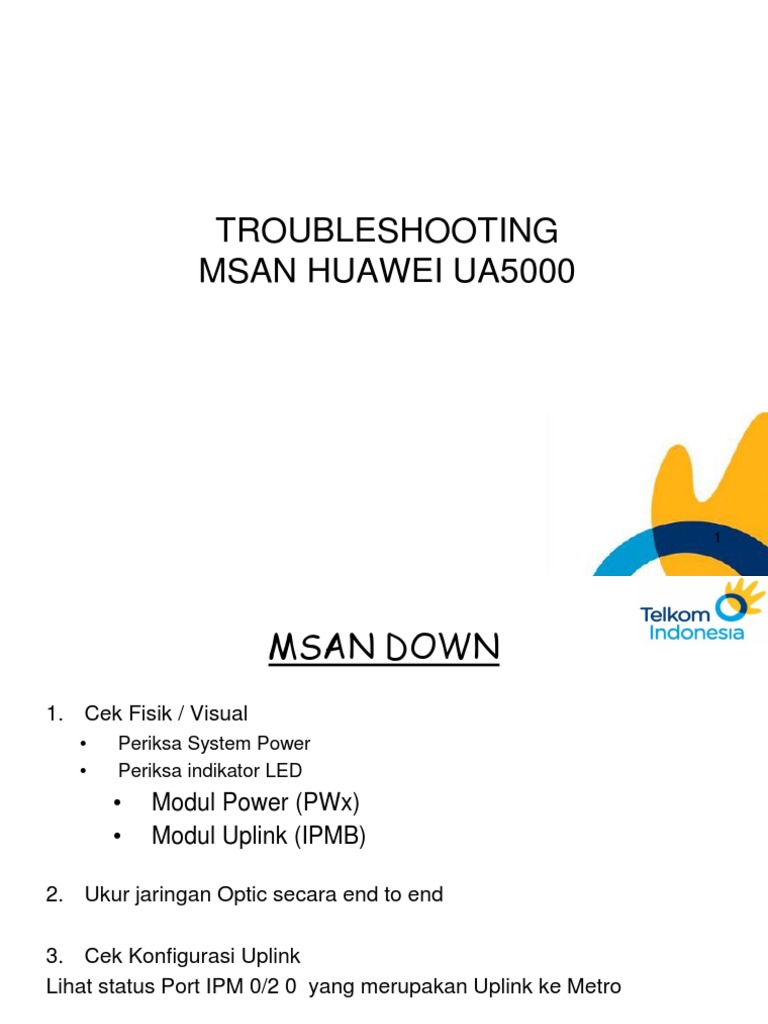 TROUBLESHOOTING
MSAN HUAWEI UA5000

1

Telkom Indonesia

MSAN DOWN

1. Cek Fisik / Visual
• Periksa System Power
• Periksa indikator LED
• Modul Power (PWx)
• Modul Uplink (IPMB)

2. Ukur jaringan Optic secara end to end

3. Cek Konfigurasi Uplink
Lihat status Port IPM 0/2 0 yang merupakan Uplink ke Metro